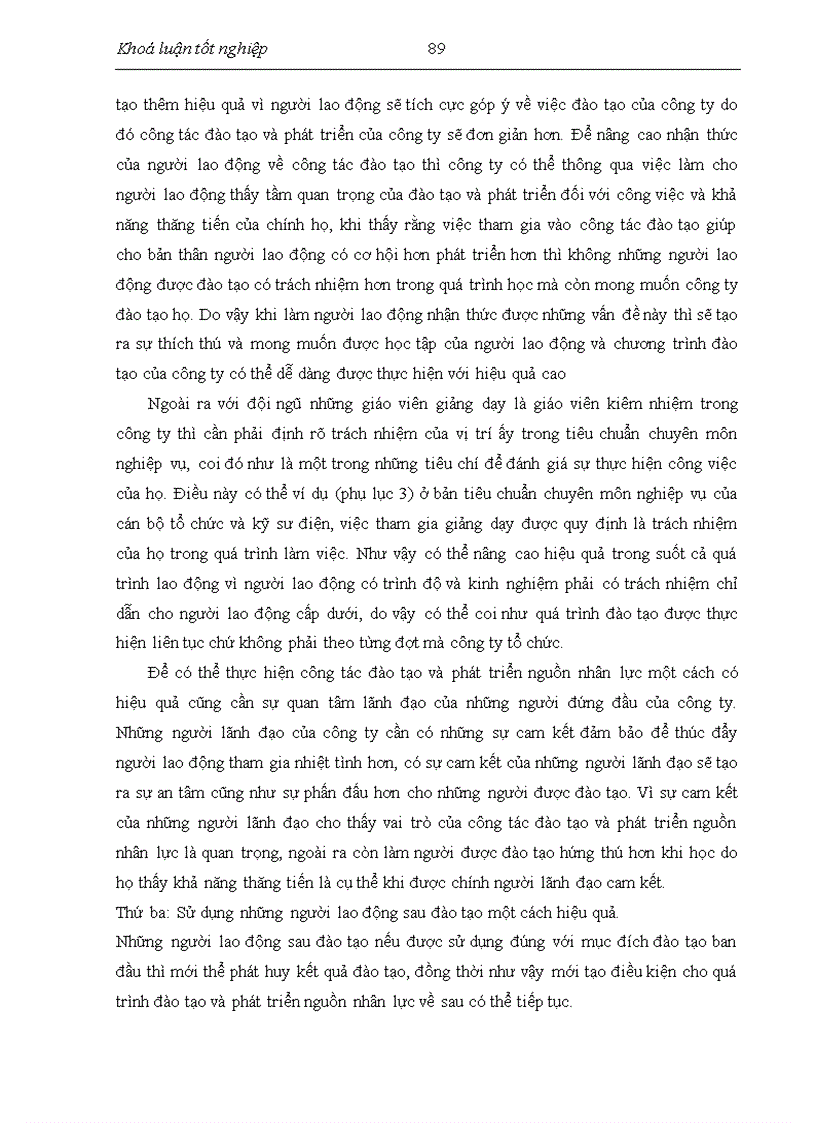 Khoá luận tốt nghiệp 89

tạo thêm hiệu quả vì người lao động sẽ tích cực góp ý về việc đào tạo của công ty do đó công tác đào tạo và phát triển của công ty sẽ đơn giản hơn. Để nâng cao nhận thức của người lao động về công tác đào tạo thì công ty có thể thông qua việc làm cho người lao động thấy tầm quan trọng của đào tạo và phát triển đối với công việc và khả năng thăng tiến của chính họ, khi thấy rằng việc tham gia vào công tác đào tạo giúp cho bản thân người lao động có cơ hội hơn phát triển hơn thì không những người lao động được đào tạo có trách nhiệm hơn trong quá trình học mà còn mong muốn công ty đào tạo họ. Do vậy khi làm người lao động nhận thức được những vấn đề này thì sẽ tạo ra sự thích thú và mong muốn được học tập của người lao động và chương trình đào tạo của công ty có thể dễ dàng được thực hiện với hiệu quả cao

Ngoài ra với đội ngũ những giáo viên giảng dạy là giáo viên kiêm nhiệm trong công ty thì cần phải định rõ trách nhiệm của vị trí ấy trong tiêu chuẩn chuyên môn nghiệp vụ, coi đó như là một trong những tiêu chí để đánh giá sự thực hiện công việc của họ. Điều này có thể ví dụ (phụ lục 3) ở bản tiêu chuẩn chuyên môn nghiệp vụ của cán bộ tổ chức và kỹ sư điện, việc tham gia giảng dạy được quy định là trách nhiệm của họ trong quá trình làm việc. Như vậy có thể nâng cao hiệu quả trong suốt cả quá trình lao động vì người lao động có trình độ và kinh nghiệm phải có trách nhiệm chỉ dẫn cho người lao động cấp dưới, do vậy có thể coi như quá trình đào tạo được thực hiện liên tục chứ không phải theo từng đợt mà công ty tổ chức.

Để có thể thực hiện công tác đào tạo và phát triển nguồn nhân lực một cách có hiệu quả cũng cần sự quan tâm lãnh đạo của những người đứng đầu của công ty. Những người lãnh đạo của công ty cần có những sự cam kết đảm bảo để thúc đẩy người lao động tham gia nhiệt tình hơn, có sự cam kết của những người lãnh đạo sẽ tạo ra sự an tâm cũng như sự phấn đấu hơn cho những người được đào tạo. Vì sự cam kết của những người lãnh đạo cho thấy vai trò của công tác đào tạo và phát triển nguồn nhân lực là quan trọng, ngoài ra còn làm người được đào tạo hứng thú hơn khi học do họ thấy khả năng thăng tiến là cụ thể khi được chính người lãnh đạo cam kết.

Thứ ba: Sử dụng những người lao động sau đào tạo một cách hiệu quả.

Những người lao động sau đào tạo nếu được sử dụng đúng với mục đích đào tạo ban đầu thì mới thể phát huy kết quả đào tạo, đồng thời như vậy mới tạo điều kiện cho quá trình đào tạo và phát triển nguồn nhân lực về sau có thể tiếp tục.